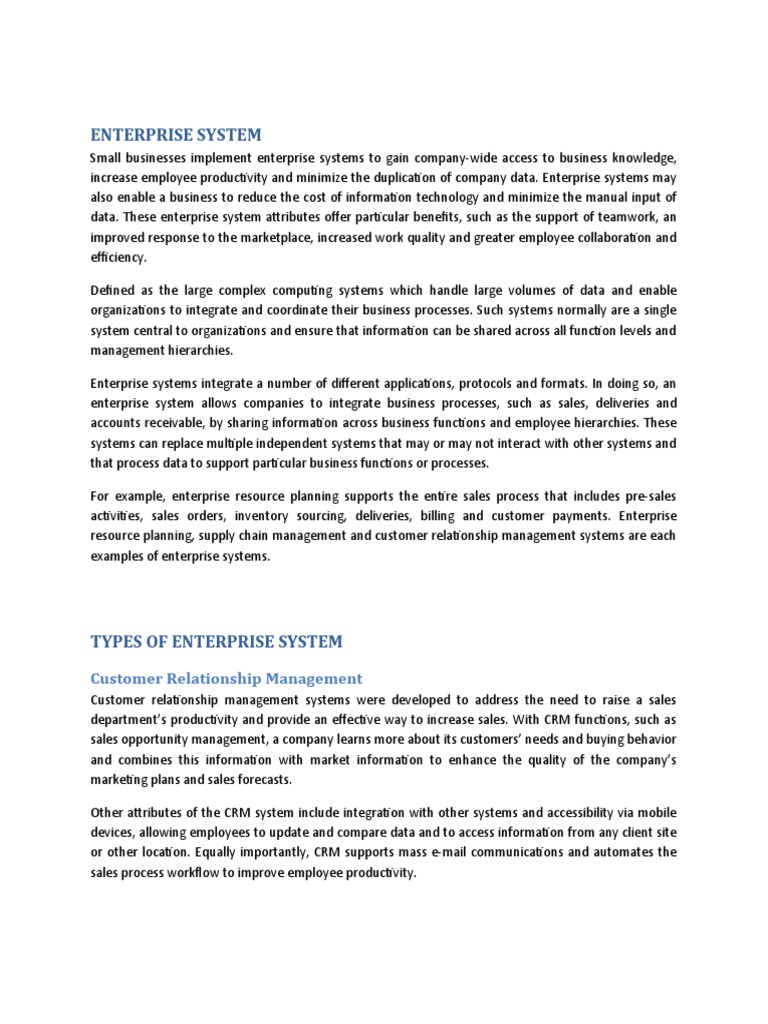 ENTERPRISE SYSTEM

Small businesses implement enterprise systems to gain company-wide access to business knowledge, increase employee productivity and minimize the duplication of company data. Enterprise systems may also enable a business to reduce the cost of information technology and minimize the manual input of data. These enterprise system attributes offer particular benefits, such as the support of teamwork, an improved response to the marketplace, increased work quality and greater employee collaboration and efficiency.

Defined as the large complex computing systems which handle large volumes of data and enable organizations to integrate and coordinate their business processes. Such systems normally are a single system central to organizations and ensure that information can be shared across all function levels and management hierarchies.

Enterprise systems integrate a number of different applications, protocols and formats. In doing so, an enterprise system allows companies to integrate business processes, such as sales, deliveries and accounts receivable, by sharing information across business functions and employee hierarchies. These systems can replace multiple independent systems that may or may not interact with other systems and that process data to support particular business functions or processes.

For example, enterprise resource planning supports the entire sales process that includes pre-sales activities, sales orders, inventory sourcing, deliveries, billing and customer payments. Enterprise resource planning, supply chain management and customer relationship management systems are each examples of enterprise systems.

TYPES OF ENTERPRISE SYSTEM

Customer Relationship Management

Customer relationship management systems were developed to address the need to raise a sales department's productivity and provide an effective way to increase sales. With CRM functions, such as sales opportunity management, a company learns more about its customers' needs and buying behavior and combines this information with market information to enhance the quality of the company's marketing plans and sales forecasts.

Other attributes of the CRM system include integration with other systems and accessibility via mobile devices, allowing employees to update and compare data and to access information from any client site or other location. Equally importantly, CRM supports mass e-mail communications and automates the sales process workflow to improve employee productivity.